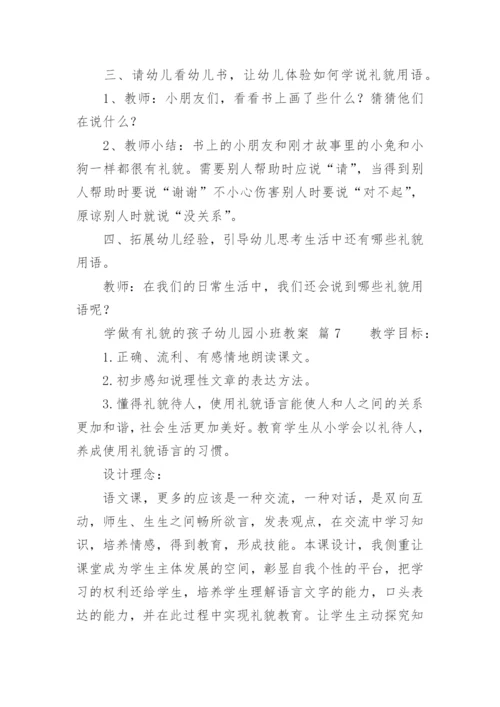 三、请幼儿看幼儿书，让幼儿体验如何学说礼貌用语。

1、教师：小朋友们，看看书上画了些什么？猜猜他们在说什么？

2、教师小结：书上的小朋友和刚才故事里的小兔和小狗一样都很有礼貌。需要别人帮助时应说“请”，当得到别人帮助时要说“谢谢”不小心伤害别人时要说“对不起”，原谅别人时就说“没关系”。

四、拓展幼儿经验，引导幼儿思考生活中还有哪些礼貌用语。

教师：在我们的日常生活中，我们还会说到哪些礼貌用语呢？

学做有礼貌的孩子幼儿园小班教案 篇7　　教学目标：

1.正确、流利、有感情地朗读课文。

2.初步感知说理性文章的表达方法。

3.懂得礼貌待人，使用礼貌语言能使人和人之间的关系更加和谐，社会生活更加美好。教育学生从小学会以礼待人，养成使用礼貌语言的习惯。

设计理念：

语文课，更多的应该是一种交流，一种对话，是双向互动，师生、生生之间畅所欲言，发表观点，在交流中学习知识，培养情感，得到教育，形成技能。本课设计，我侧重让课堂成为学生主体发展的空间，彰显自我个性的平台，把学习的权利还给学生，培养学生理解语言文字的能力，口头表达的能力，并在此过程中实现礼貌教育。让学生主动探究知